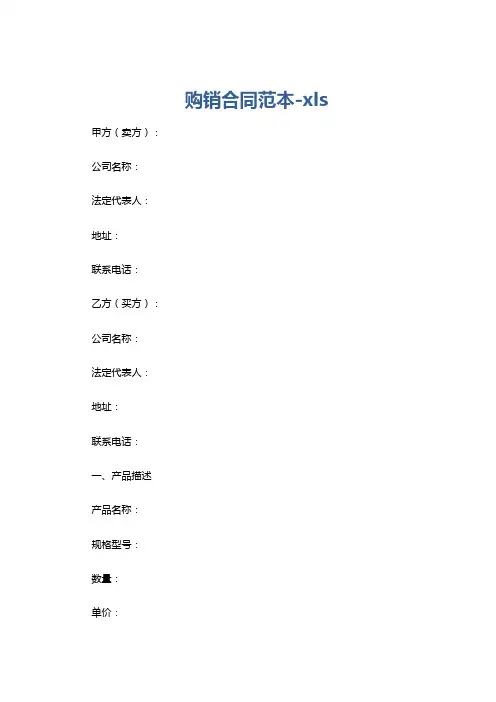 购销合同范本-xls

甲方（卖方）：

公司名称：

法定代表人：

地址：

联系电话：

乙方（买方）：

公司名称：

法定代表人：

地址：

联系电话：

一、产品描述

产品名称：

规格型号：

数量：

单价：